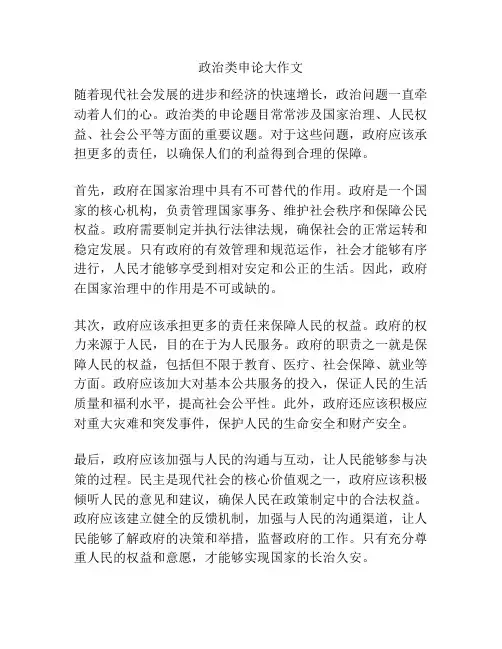 政治类申论大作文

随着现代社会发展的进步和经济的快速增长，政治问题一直牵动着人们的心。政治类的申论题目常常涉及国家治理、人民权益、社会公平等方面的重要议题。对于这些问题，政府应该承担更多的责任，以确保人们的利益得到合理的保障。

首先，政府在国家治理中具有不可替代的作用。政府是一个国家的核心机构，负责管理国家事务、维护社会秩序和保障公民权益。政府需要制定并执行法律法规，确保社会的正常运转和稳定发展。只有政府的有效管理和规范运作，社会才能够有序进行，人民才能够享受到相对安定和公正的生活。因此，政府在国家治理中的作用是不可或缺的。

其次，政府应该承担更多的责任来保障人民的权益。政府的权力来源于人民，目的在于为人民服务。政府的职责之一就是保障人民的权益，包括但不限于教育、医疗、社会保障、就业等方面。政府应该加大对基本公共服务的投入，保证人民的生活质量和福利水平，提高社会公平性。此外，政府还应该积极应对重大灾难和突发事件，保护人民的生命安全和财产安全。

最后，政府应该加强与人民的沟通与互动，让人民能够参与决策的过程。民主是现代社会的核心价值观之一，政府应该积极倾听人民的意见和建议，确保人民在政策制定中的合法权益。政府应该建立健全的反馈机制，加强与人民的沟通渠道，让人民能够了解政府的决策和举措，监督政府的工作。只有充分尊重人民的权益和意愿，才能够实现国家的长治久安。